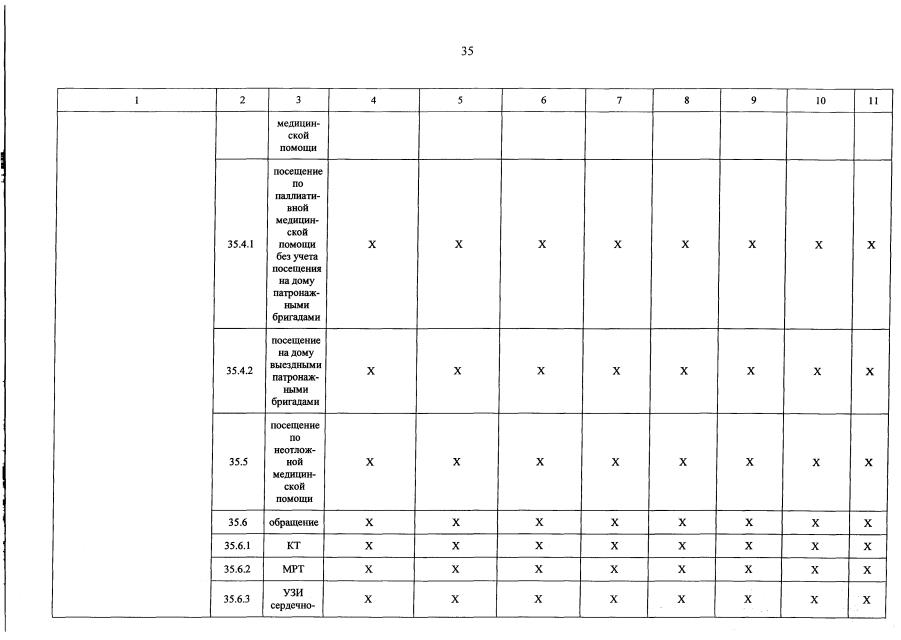 35

| 1 | 2 | 3 | 4 | 5 | 6 | 7 | 8 | 9 | 10 | 11 |
|---|---|---|---|---|---|---|---|---|---|---|
| | | медицинской помощи | | | | | | | | |
| | 35.4.1 | посещение по паллиативной медицинской помощи без учета посещения на дому патронажными бригадами | X | X | X | X | X | X | X | X |
| | 35.4.2 | посещение на дому выездными патронажными бригадами | X | X | X | X | X | X | X | X |
| | 35.5 | посещение по неотложной медицинской помощи | X | X | X | X | X | X | X | X |
| | 35.6 | обращение | X | X | X | X | X | X | X | X |
| | 35.6.1 | КТ | X | X | X | X | X | X | X | X |
| | 35.6.2 | МРТ | X | X | X | X | X | X | X | X |
| | 35.6.3 | УЗИ сердечно- | X | X | X | X | X | X | X | X |